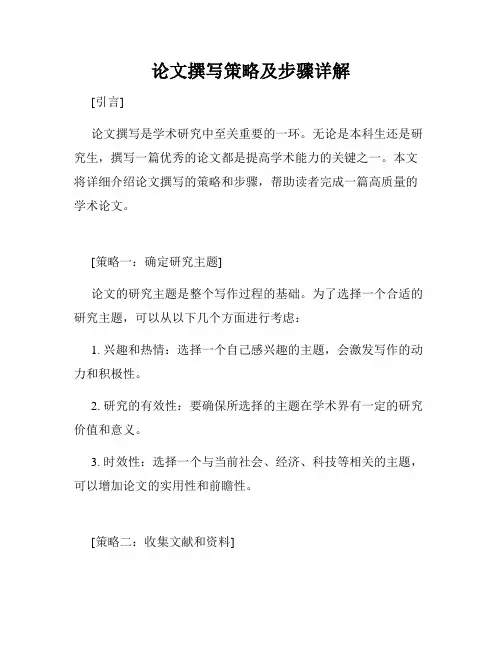 论文撰写策略及步骤详解

[引言]

论文撰写是学术研究中至关重要的一环。无论是本科生还是研究生，撰写一篇优秀的论文都是提高学术能力的关键之一。本文将详细介绍论文撰写的策略和步骤，帮助读者完成一篇高质量的学术论文。

[策略一：确定研究主题]

论文的研究主题是整个写作过程的基础。为了选择一个合适的研究主题，可以从以下几个方面进行考虑：

1. 兴趣和热情：选择一个自己感兴趣的主题，会激发写作的动力和积极性。

2. 研究的有效性：要确保所选择的主题在学术界有一定的研究价值和意义。

3. 时效性：选择一个与当前社会、经济、科技等相关的主题，可以增加论文的实用性和前瞻性。

[策略二：收集文献和资料]